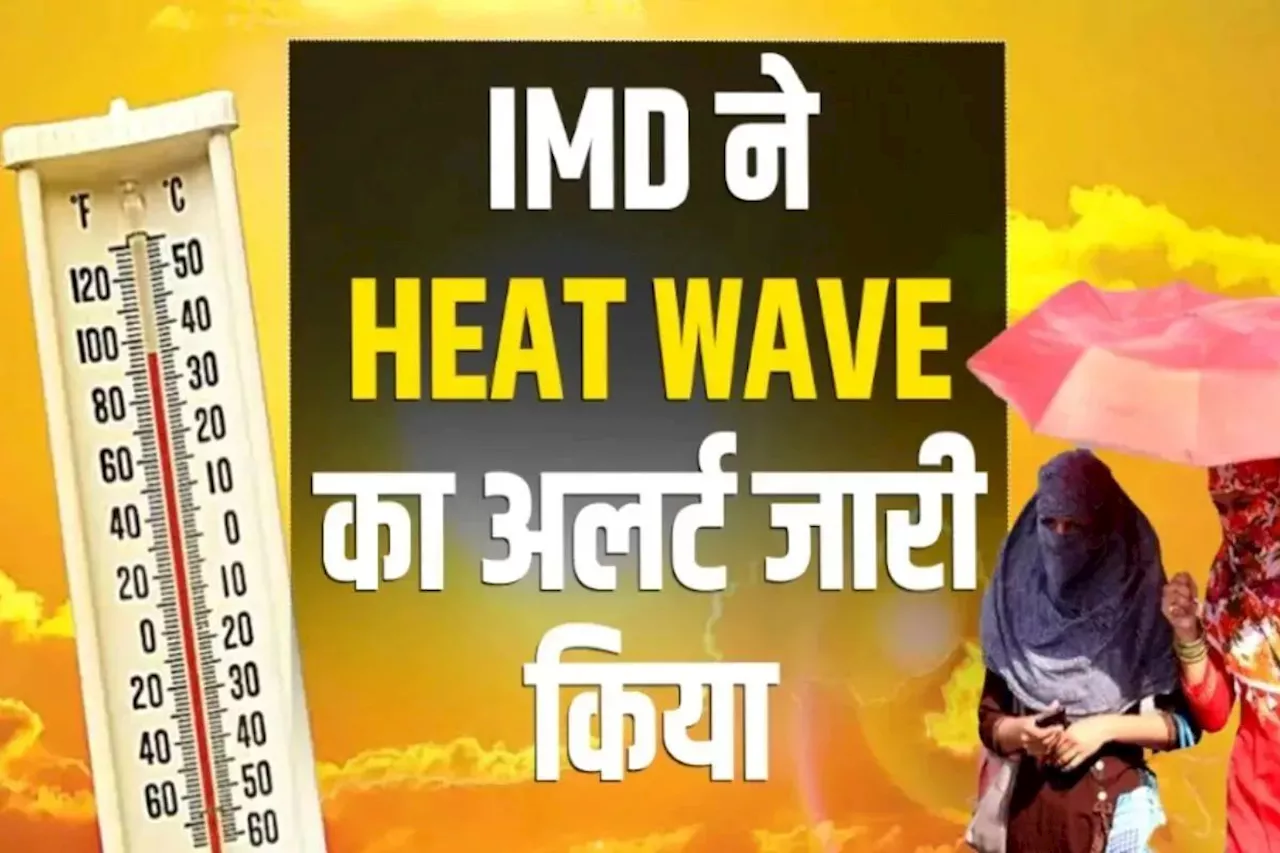 °F °C
120 50
100 40
80 30
60 20
40 10
20 0
0 10
20 20
40 30
60 40
50
60

IMD ने
HEAT WAVE
का अलर्ट जारी
किया